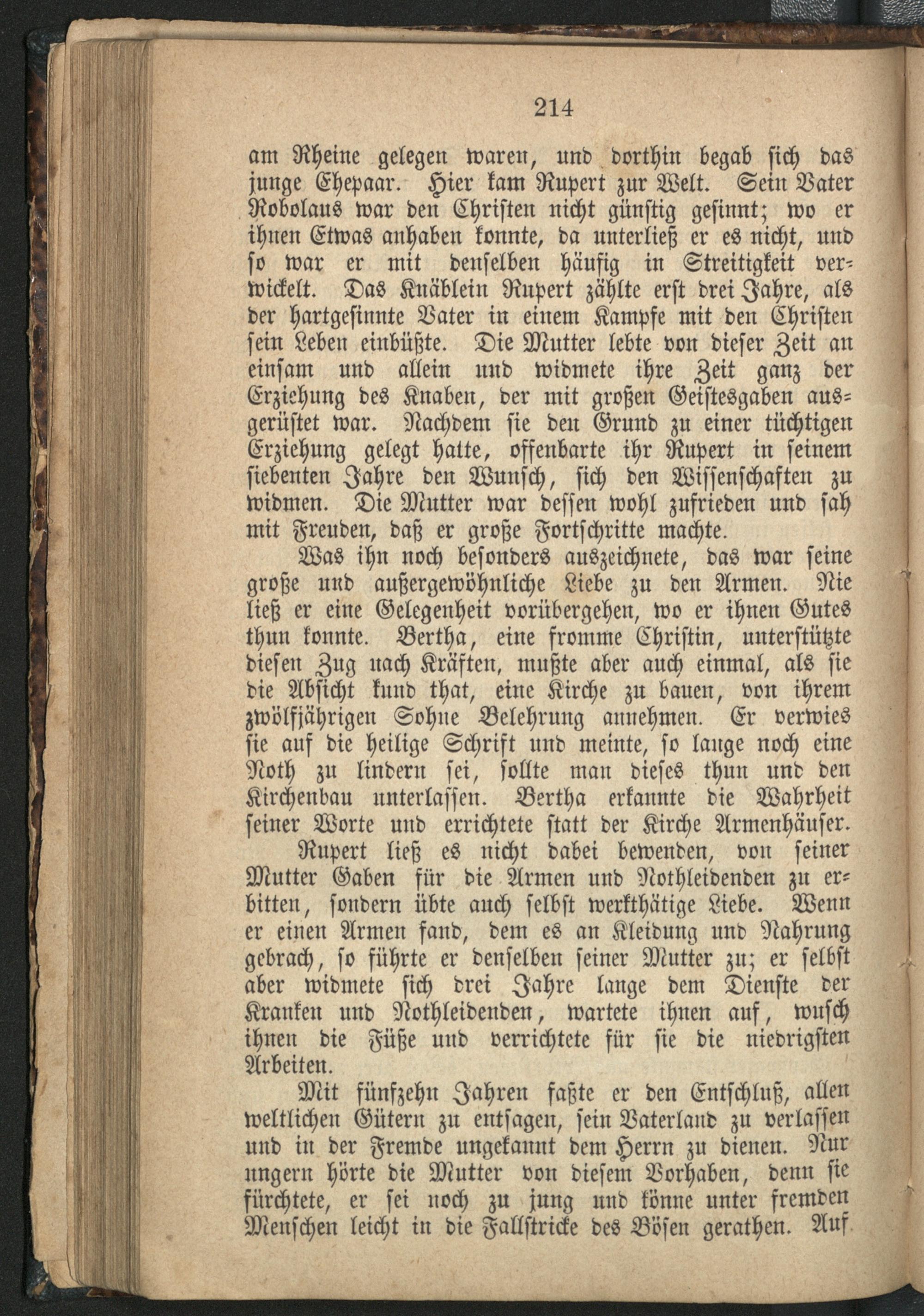 214

am Rheine gelegen waren, und dorthin begab sich das junge Ehepaar. Hier kam Rupert zur Welt. Sein Vater Robolaus war den Christen nicht günstig gesinnt; wo er ihnen Etwas anhaben konnte, da unterließ er es nicht, und so war er mit denselben häufig in Streitigkeit verwickelt. Das Knäblein Rupert zählte erst drei Jahre, als der hartgesinnte Vater in einem Kampfe mit den Christen sein Leben einbüßte. Die Mutter lebte von dieser Zeit an einsam und allein und widmete ihre Zeit ganz der Erziehung des Knaben, der mit großen Geistesgaben ausgerüstet war. Nachdem sie den Grund zu einer tüchtigen Erziehung gelegt hatte, offenbarte ihr Rupert in seinem siebenten Jahre den Wunsch, sich den Wissenschaften zu widmen. Die Mutter war dessen wohl zufrieden und sah mit Freuden, daß er große Fortschritte machte.

Was ihn noch besonders auszeichnete, das war seine große und außergewöhnliche Liebe zu den Armen. Nie ließ er eine Gelegenheit vorübergehen, wo er ihnen Gutes thun konnte. Bertha, eine fromme Christin, unterstützte diesen Zug nach Kräften, mußte aber auch einmal, als sie die Absicht kund that, eine Kirche zu bauen, von ihrem zwölfjährigen Sohne Belehrung annehmen. Er verwies sie auf die heilige Schrift und meinte, so lange noch eine Noth zu lindern sei, sollte man dieses thun und den Kirchenbau unterlassen. Bertha erkannte die Wahrheit seiner Worte und errichtete statt der Kirche Armenhäuser.

Rupert ließ es nicht dabei bewenden, von seiner Mutter Gaben für die Armen und Nothleidenden zu erbitten, sondern übte auch selbst werkthätige Liebe. Wenn er einen Armen fand, dem es an Kleidung und Nahrung gebrach, so führte er denselben seiner Mutter zu; er selbst aber widmete sich drei Jahre lange dem Dienste der Kranken und Nothleidenden, wartete ihnen auf, wusch ihnen die Füße und verrichtete für sie die niedrigsten Arbeiten.

Mit fünfzehn Jahren faßte er den Entschluß, allen weltlichen Gütern zu entsagen, sein Vaterland zu verlassen und in der Fremde ungekannt dem Herrn zu dienen. Nur ungern hörte die Mutter von diesem Vorhaben, denn sie fürchtete, er sei noch zu jung und könne unter fremden Menschen leicht in die Fallstricke des Bösen gerathen. Auf